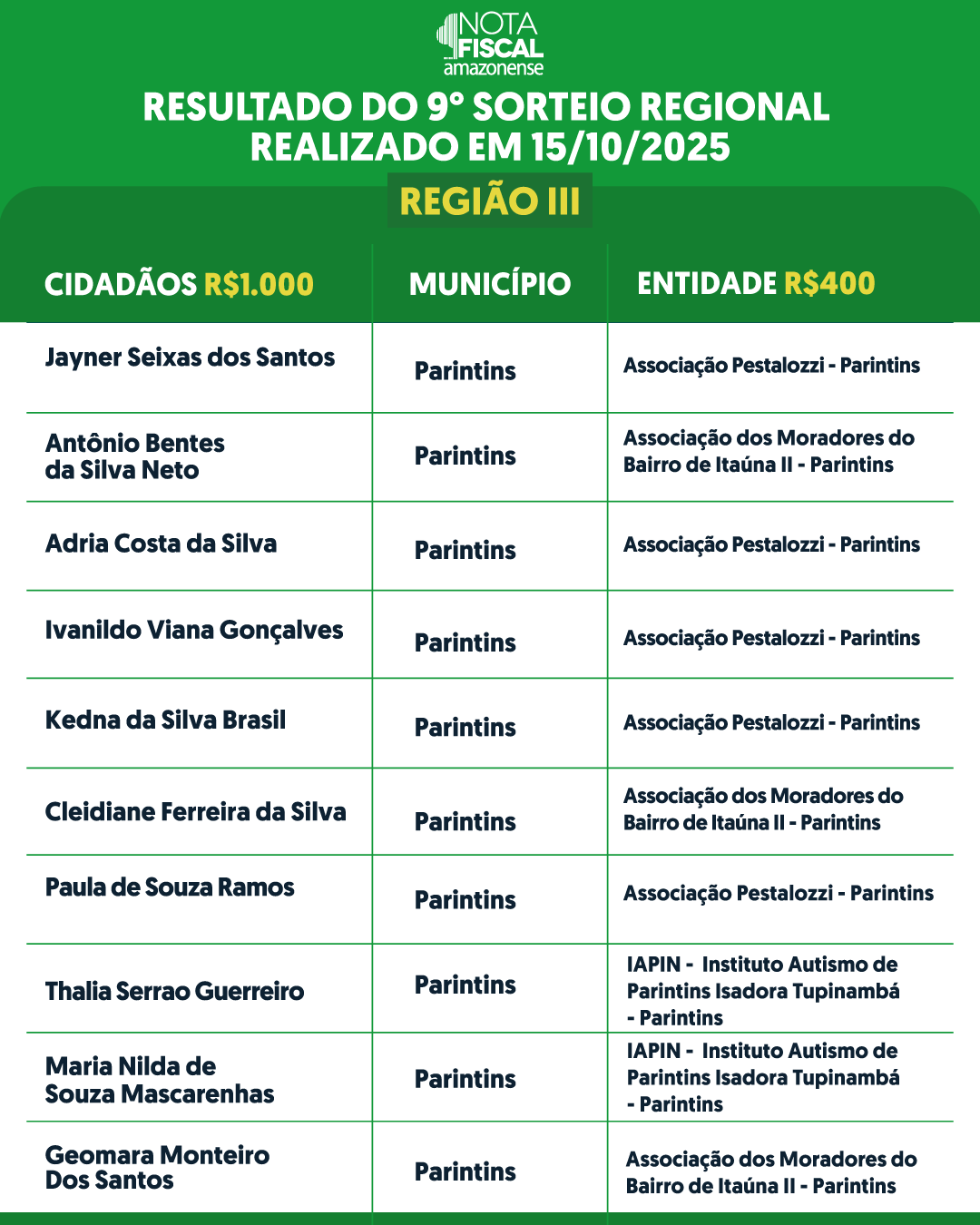 NOTA FISCAL amazonense

RESULTADO DO 9° SORTEIO REGIONAL REALIZADO EM 15/10/2025

REGIÃO III

| CIDADÃOS R$1.000 | MUNICÍPIO | ENTIDADE R$400 |
|---|---|---|
| Jayner Seixas dos Santos | Parintins | Associação Pestalozzi - Parintins |
| Antônio Bentes da Silva Neto | Parintins | Associação dos Moradores do Bairro de Itaúna II - Parintins |
| Adria Costa da Silva | Parintins | Associação Pestalozzi - Parintins |
| Ivanildo Viana Gonçalves | Parintins | Associação Pestalozzi - Parintins |
| Kedna da Silva Brasil | Parintins | Associação Pestalozzi - Parintins |
| Cleidiane Ferreira da Silva | Parintins | Associação dos Moradores do Bairro de Itaúna II - Parintins |
| Paula de Souza Ramos | Parintins | Associação Pestalozzi - Parintins |
| Thalia Serrao Guerreiro | Parintins | IAPIN - Instituto Autismo de Parintins Isadora Tupinambá - Parintins |
| Maria Nilda de Souza Mascarenhas | Parintins | IAPIN - Instituto Autismo de Parintins Isadora Tupinambá - Parintins |
| Geomara Monteiro Dos Santos | Parintins | Associação dos Moradores do Bairro de Itaúna II - Parintins |